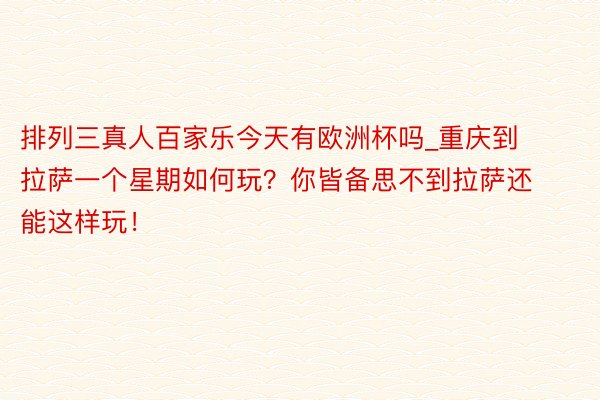 排列三真人百家乐今天有欧洲杯吗_重庆到拉萨一个星期如何玩？你皆备思不到拉萨还能这样玩！